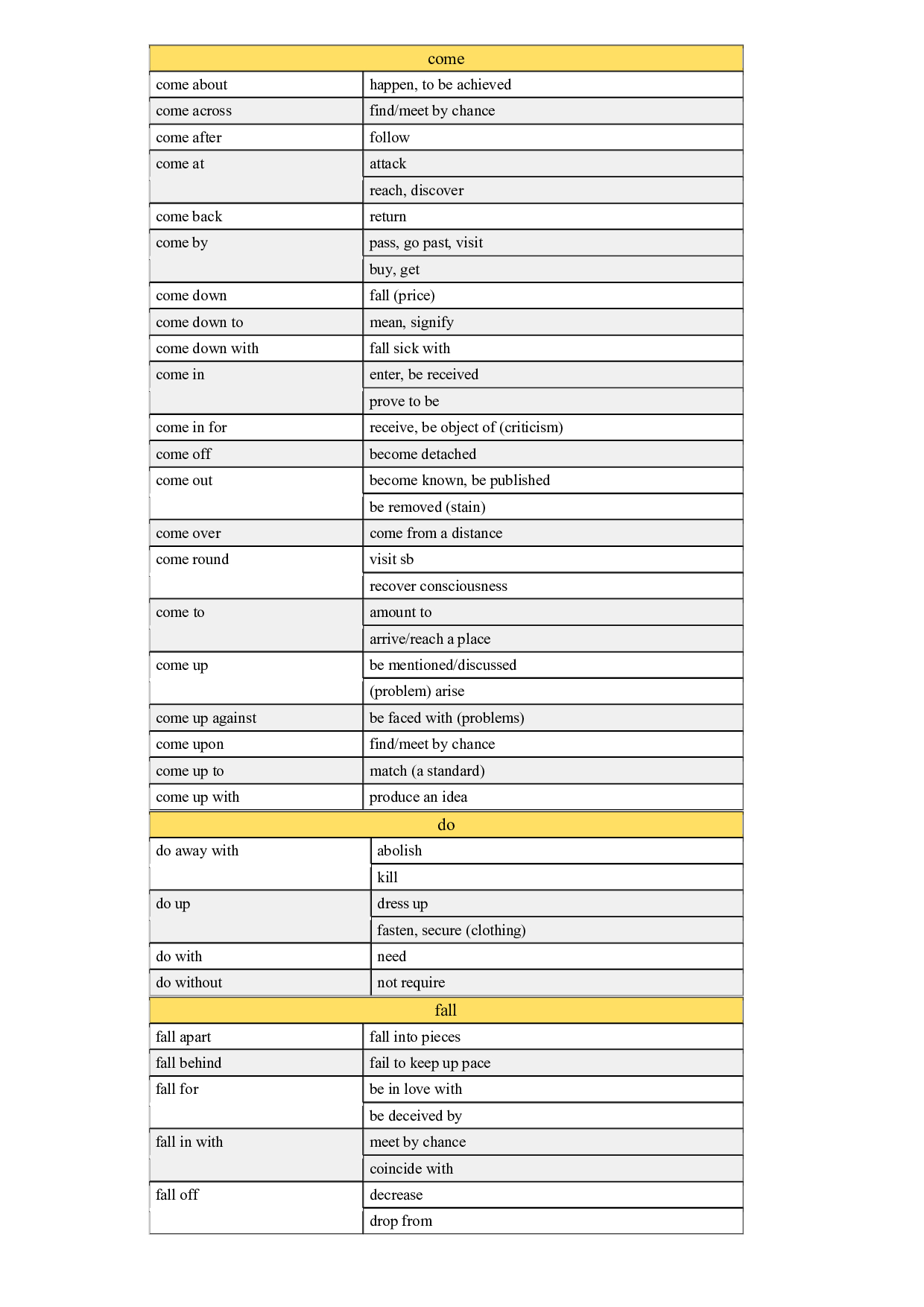 | come | |
|---|---|
| come about | happen, to be achieved |
| come across | find/meet by chance |
| come after | follow |
| come at | attack |
| | reach, discover |
| come back | return |
| come by | pass, go past, visit |
| | buy, get |
| come down | fall (price) |
| come down to | mean, signify |
| come down with | fall sick with |
| come in | enter, be received |
| | prove to be |
| come in for | receive, be object of (criticism) |
| come off | become detached |
| come out | become known, be published |
| | be removed (stain) |
| come over | come from a distance |
| come round | visit sb |
| | recover consciousness |
| come to | amount to |
| | arrive/reach a place |
| come up | be mentioned/discussed |
| | (problem) arise |
| come up against | be faced with (problems) |
| come upon | find/meet by chance |
| come up to | match (a standard) |
| come up with | produce an idea |

| do | |
|---|---|
| do away with | abolish |
| | kill |
| do up | dress up |
| | fasten, secure (clothing) |
| do with | need |
| do without | not require |

| fall | |
|---|---|
| fall apart | fall into pieces |
| fall behind | fail to keep up pace |
| fall for | be in love with |
| | be deceived by |
| fall in with | meet by chance |
| | coincide with |
| fall off | decrease |
| | drop from |